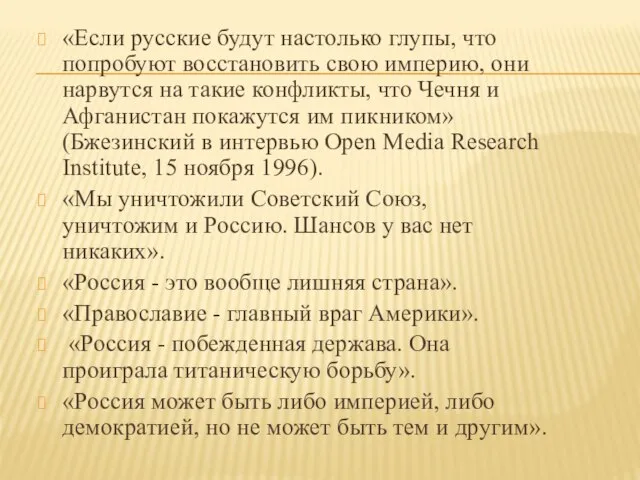 «Если русские будут настолько глупы, что попробуют восстановить свою империю, они нарвутся на такие конфликты, что Чечня и Афганистан покажутся им пикником» (Бжезинский в интервью Open Media Research Institute, 15 ноября 1996).

«Мы уничтожили Советский Союз, уничтожим и Россию. Шансов у вас нет никаких».

«Россия - это вообще лишняя страна».

«Православие - главный враг Америки».

«Россия - побежденная держава. Она проиграла титаническую борьбу».

«Россия может быть либо империей, либо демократией, но не может быть тем и другим».